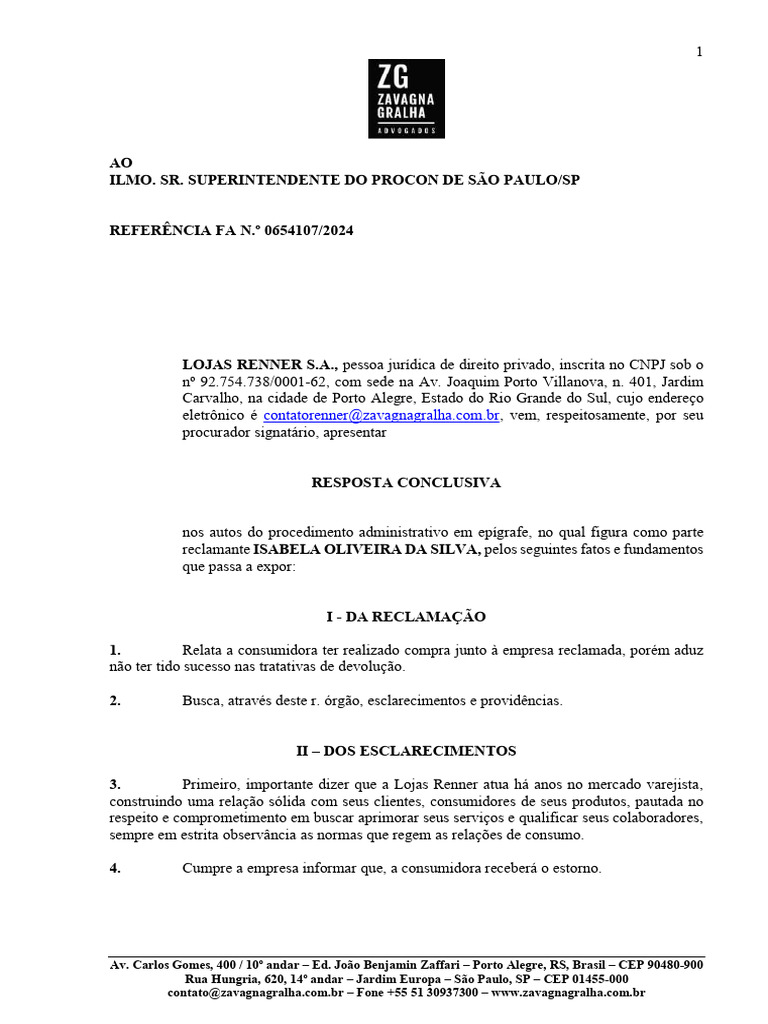 1

ZG
ZAVAGNA
GRALHA
ADVOGADOS

AO
ILMO. SR. SUPERINTENDENTE DO PROCON DE SÃO PAULO/SP

REFERÊNCIA FA N.º 0654107/2024

LOJAS RENNER S.A., pessoa jurídica de direito privado, inscrita no CNPJ sob o nº 92.754.738/0001-62, com sede na Av. Joaquim Porto Villanova, n. 401, Jardim Carvalho, na cidade de Porto Alegre, Estado do Rio Grande do Sul, cujo endereço eletrônico é contatorenner@zavagnagralha.com.br, vem, respeitosamente, por seu procurador signatário, apresentar

RESPOSTA CONCLUSIVA

nos autos do procedimento administrativo em epígrafe, no qual figura como parte reclamante ISABELA OLIVEIRA DA SILVA, pelos seguintes fatos e fundamentos que passa a expor:

I - DA RECLAMAÇÃO

1. Relata a consumidora ter realizado compra junto à empresa reclamada, porém aduz não ter tido sucesso nas tratativas de devolução.

2. Busca, através deste r. órgão, esclarecimentos e providências.

II – DOS ESCLARECIMENTOS

3. Primeiro, importante dizer que a Lojas Renner atua há anos no mercado varejista, construindo uma relação sólida com seus clientes, consumidores de seus produtos, pautada no respeito e comprometimento em buscar aprimorar seus serviços e qualificar seus colaboradores, sempre em estrita observância as normas que regem as relações de consumo.

4. Cumpre a empresa informar que, a consumidora receberá o estorno.

Av. Carlos Gomes, 400 / 10º andar – Ed. João Benjamin Zaffari – Porto Alegre, RS, Brasil – CEP 90480-900
Rua Hungria, 620, 14º andar – Jardim Europa – São Paulo, SP – CEP 01455-000
contato@zavagnagralha.com.br – Fone +55 51 30937300 – www.zavagnagralha.com.br